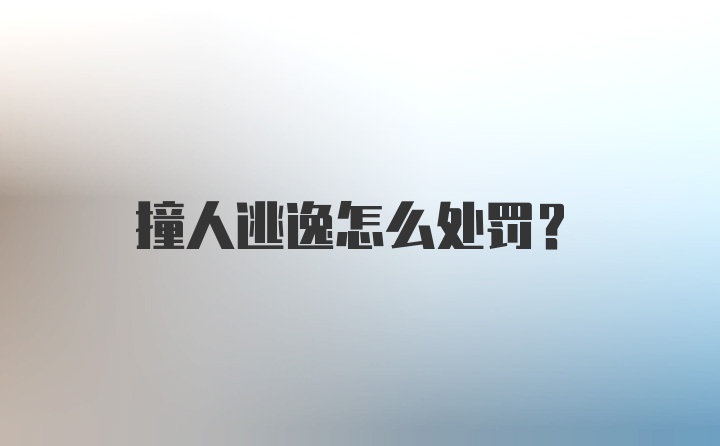 撞人逃逸怎么处罚？